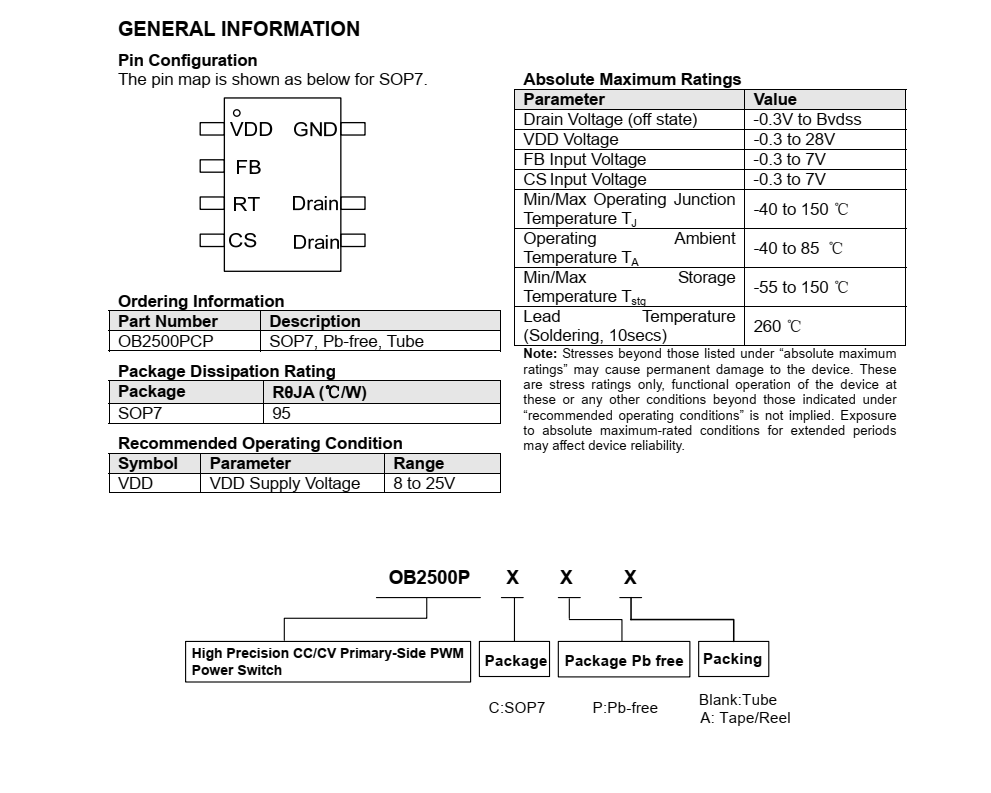 GENERAL INFORMATION

Pin Configuration
The pin map is shown as below for SOP7.

VDD GND
FB
RT Drain
CS Drain

Ordering Information

| Part Number | Description |
|---|---|
| OB2500PCP | SOP7, Pb-free, Tube |

Package Dissipation Rating

| Package | RθJA (℃/W) |
|---|---|
| SOP7 | 95 |

Recommended Operating Condition

| Symbol | Parameter | Range |
|---|---|---|
| VDD | VDD Supply Voltage | 8 to 25V |

Absolute Maximum Ratings

| Parameter | Value |
|---|---|
| Drain Voltage (off state) | -0.3V to Bvdss |
| VDD Voltage | -0.3 to 28V |
| FB Input Voltage | -0.3 to 7V |
| CS Input Voltage | -0.3 to 7V |
| Min/Max Operating Junction Temperature $T_J$ | -40 to 150 ℃ |
| Operating Ambient Temperature $T_A$ | -40 to 85 ℃ |
| Min/Max Storage Temperature $T_{stg}$ | -55 to 150 ℃ |
| Lead Temperature (Soldering, 10secs) | 260 ℃ |

Note: Stresses beyond those listed under "absolute maximum ratings" may cause permanent damage to the device. These are stress ratings only, functional operation of the device at these or any other conditions beyond those indicated under "recommended operating conditions" is not implied. Exposure to absolute maximum-rated conditions for extended periods may affect device reliability.

OB2500P X X X

High Precision CC/CV Primary-Side PWM Power Switch
Package
Package Pb free
Packing

C:SOP7
P:Pb-free
Blank:Tube
A: Tape/Reel